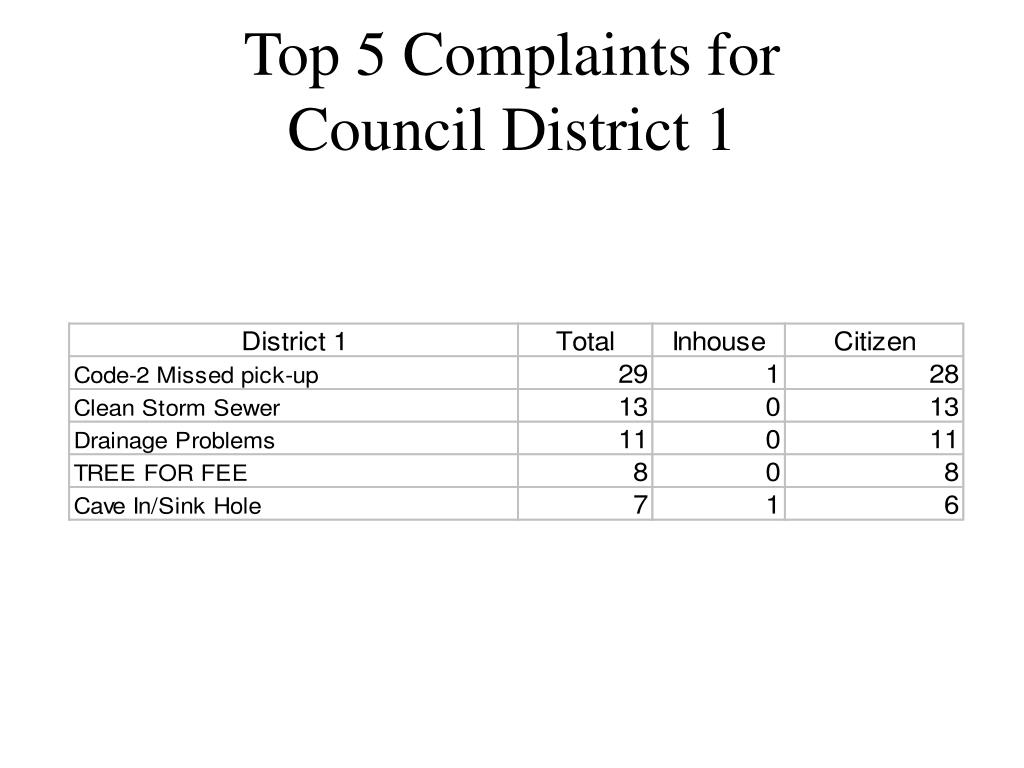 Top 5 Complaints for
Council District 1

| District 1 | Total | Inhouse | Citizen |
|---|---|---|---|
| Code-2 Missed pick-up | 29 | 1 | 28 |
| Clean Storm Sewer | 13 | 0 | 13 |
| Drainage Problems | 11 | 0 | 11 |
| TREE FOR FEE | 8 | 0 | 8 |
| Cave In/Sink Hole | 7 | 1 | 6 |